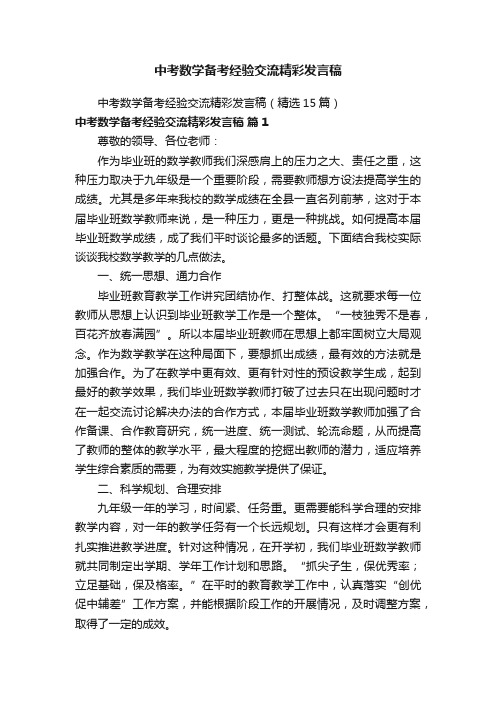 中考数学备考经验交流精彩发言稿

中考数学备考经验交流精彩发言稿（精选15篇）

中考数学备考经验交流精彩发言稿 篇1

尊敬的领导、各位老师：

作为毕业班的数学教师我们深感肩上的压力之大、责任之重，这种压力取决于九年级是一个重要阶段，需要教师想方设法提高学生的成绩。尤其是多年来我校的数学成绩在全县一直名列前茅，这对于本届毕业班数学教师来说，是一种压力，更是一种挑战。如何提高本届毕业班数学成绩，成了我们平时谈论最多的话题。下面结合我校实际谈谈我校数学教学的几点做法。

一、统一思想、通力合作

毕业班教育教学工作讲究团结协作、打整体战。这就要求每一位教师从思想上认识到毕业班教学工作是一个整体。“一枝独秀不是春，百花齐放春满园”。所以本届毕业班教师在思想上都牢固树立大局观念。作为数学教学在这种局面下，要想抓出成绩，最有效的方法就是加强合作。为了在教学中更有效、更有针对性的预设教学生成，起到最好的教学效果，我们毕业班数学教师打破了过去只在出现问题时才在一起交流讨论解决办法的合作方式，本届毕业班数学教师加强了合作备课、合作教育研究，统一进度、统一测试、轮流命题，从而提高了教师的整体的教学水平，最大程度的挖掘出教师的潜力，适应培养学生综合素质的需要，为有效实施教学提供了保证。

二、科学规划、合理安排

九年级一年的学习，时间紧、任务重。更需要能科学合理的安排教学内容，对一年的教学任务有一个长远规划。只有这样才会更有利扎实推进教学进度。针对这种情况，在开学初，我们毕业班数学教师就共同制定出学期、学年工作计划和思路。“抓尖子生，保优秀率；立足基础，保及格率。”在平时的教育教学工作中，认真落实“创优促中辅差”工作方案，并能根据阶段工作的开展情况，及时调整方案，取得了一定的成效。